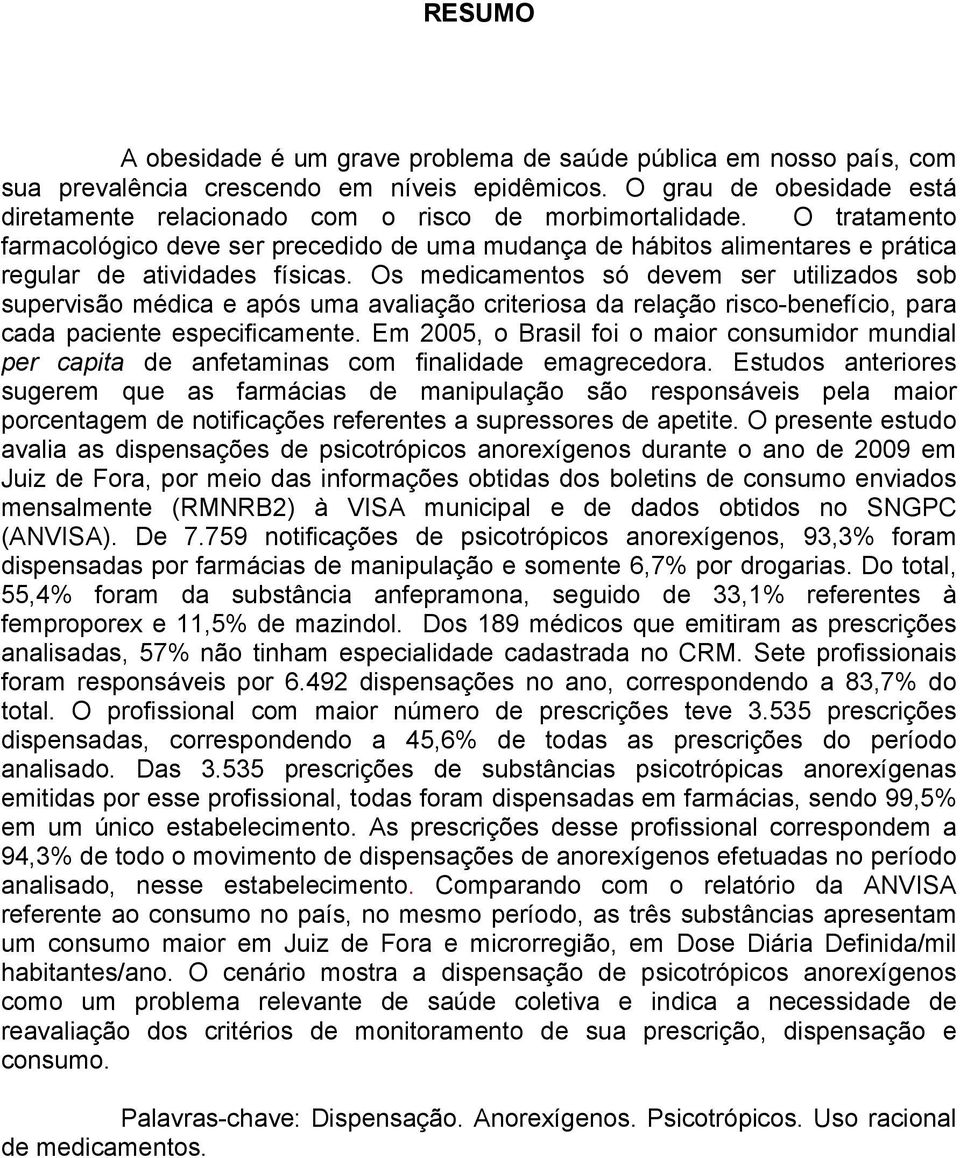 RESUMO

A obesidade é um grave problema de saúde pública em nosso país, com sua prevalência crescendo em níveis epidêmicos. O grau de obesidade está diretamente relacionado com o risco de morbimortalidade. O tratamento farmacológico deve ser precedido de uma mudança de hábitos alimentares e prática regular de atividades físicas. Os medicamentos só devem ser utilizados sob supervisão médica e após uma avaliação criteriosa da relação risco-benefício, para cada paciente especificamente. Em 2005, o Brasil foi o maior consumidor mundial per capita de anfetaminas com finalidade emagrecedora. Estudos anteriores sugerem que as farmácias de manipulação são responsáveis pela maior porcentagem de notificações referentes a supressores de apetite. O presente estudo avalia as dispensações de psicotrópicos anorexígenos durante o ano de 2009 em Juiz de Fora, por meio das informações obtidas dos boletins de consumo enviados mensalmente (RMNRB2) à VISA municipal e de dados obtidos no SNGPC (ANVISA). De 7.759 notificações de psicotrópicos anorexígenos, 93,3% foram dispensadas por farmácias de manipulação e somente 6,7% por drogarias. Do total, 55,4% foram da substância anfepramona, seguido de 33,1% referentes à femproporex e 11,5% de mazindol. Dos 189 médicos que emitiram as prescrições analisadas, 57% não tinham especialidade cadastrada no CRM. Sete profissionais foram responsáveis por 6.492 dispensações no ano, correspondendo a 83,7% do total. O profissional com maior número de prescrições teve 3.535 prescrições dispensadas, correspondendo a 45,6% de todas as prescrições do período analisado. Das 3.535 prescrições de substâncias psicotrópicas anorexígenas emitidas por esse profissional, todas foram dispensadas em farmácias, sendo 99,5% em um único estabelecimento. As prescrições desse profissional correspondem a 94,3% de todo o movimento de dispensações de anorexígenos efetuadas no período analisado, nesse estabelecimento. Comparando com o relatório da ANVISA referente ao consumo no país, no mesmo período, as três substâncias apresentam um consumo maior em Juiz de Fora e microrregião, em Dose Diária Definida/mil habitantes/ano. O cenário mostra a dispensação de psicotrópicos anorexígenos como um problema relevante de saúde coletiva e indica a necessidade de reavaliação dos critérios de monitoramento de sua prescrição, dispensação e consumo.

Palavras-chave: Dispensação. Anorexígenos. Psicotrópicos. Uso racional de medicamentos.